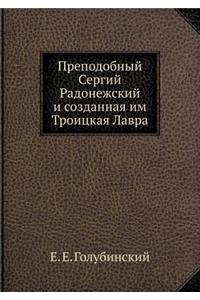 Преподобный Сергий Радонежский и созданная им Троицкая Лавра

Е. Е. Голубинский